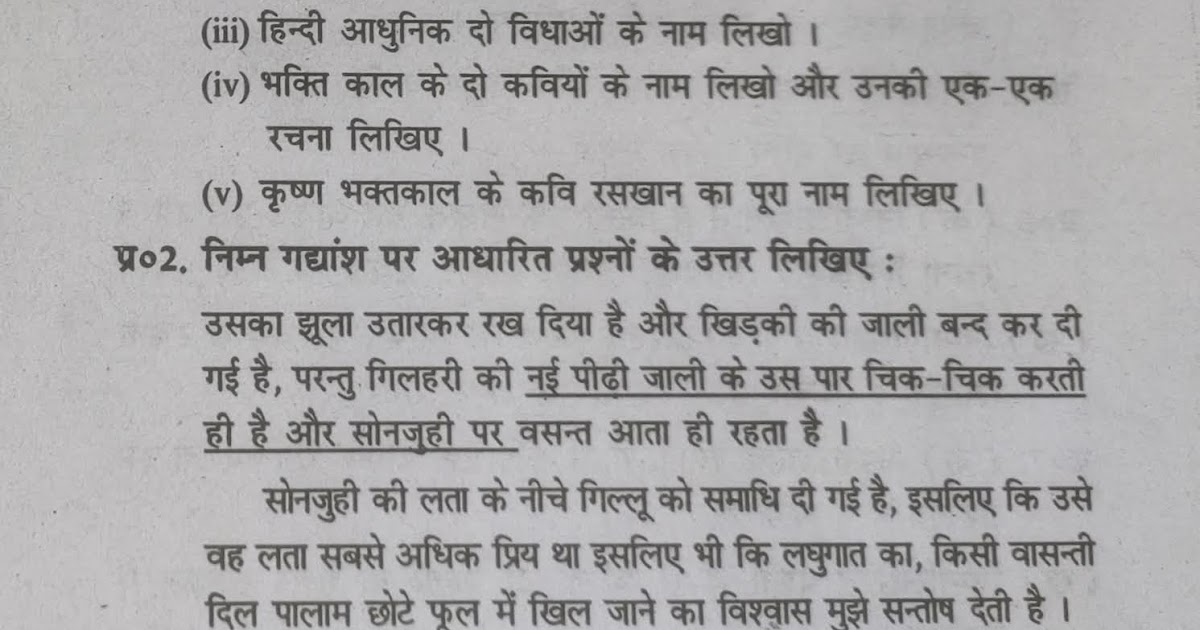 (iii) हिन्दी आधुनिक दो विधाओं के नाम लिखो ।

(iv) भक्ति काल के दो कवियों के नाम लिखो और उनकी एक-एक रचना लिखिए ।

(v) कृष्ण भक्तकाल के कवि रसखान का पूरा नाम लिखिए ।

प्र०2. निम्न गद्यांश पर आधारित प्रश्नों के उत्तर लिखिए :

उसका झूला उतारकर रख दिया है और खिड़की की जाली बन्द कर दी गई है, परन्तु गिलहरी की नई पीढ़ी जाली के उस पार चिक-चिक करती ही है और सोनजुही पर वसन्त आता ही रहता है ।

सोनजुही की लता के नीचे गिल्लू को समाधि दी गई है, इसलिए कि उसे वह लता सबसे अधिक प्रिय था इसलिए भी कि लघुगात का, किसी वासन्ती दिल पालाम छोटे फूल में खिल जाने का विश्वास मुझे सन्तोष देती है ।